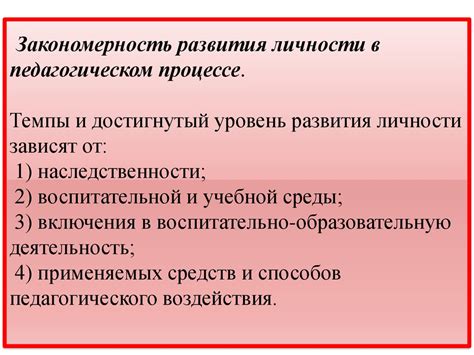 Закономерность развития личности в педагогическом процессе.

Темпы и достигнутый уровень развития личности зависят от:
1) наследственности;
2) воспитательной и учебной среды;
3) включения в воспитательно-образовательную деятельность;
4) применяемых средств и способов педагогического воздействия.